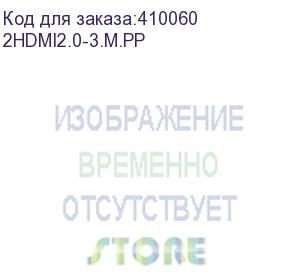 Код для заказа:410060
2HDMI2.0-3.M.PP

ИЗОБРАЖЕНИЕ
ВРЕМЕННО
ОТСУТСТВУЕТ
STORE